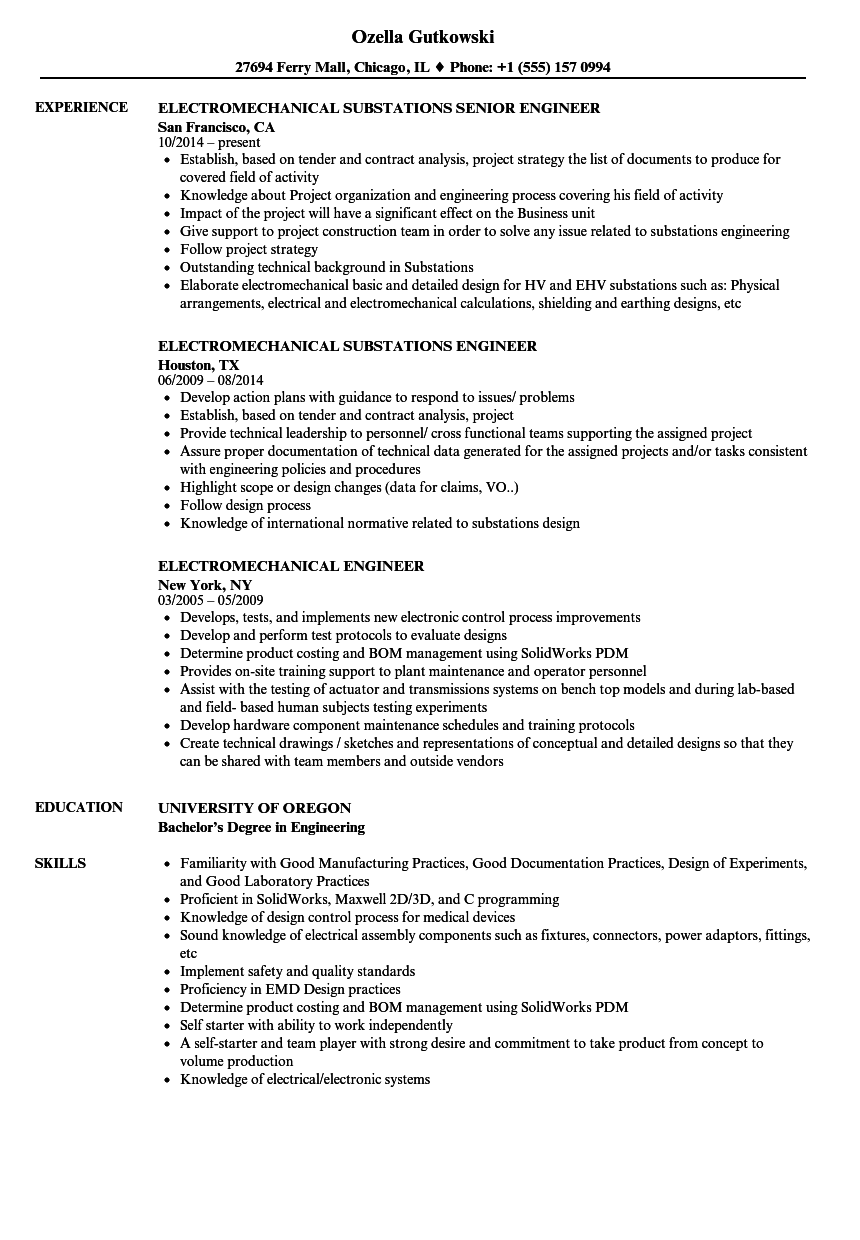 Ozella Gutkowski

27694 Ferry Mall, Chicago, IL ♦ Phone: +1 (555) 157 0994

EXPERIENCE

ELECTROMECHANICAL SUBSTATIONS SENIOR ENGINEER
San Francisco, CA
10/2014 – present

- Establish, based on tender and contract analysis, project strategy the list of documents to produce for covered field of activity
- Knowledge about Project organization and engineering process covering his field of activity
- Impact of the project will have a significant effect on the Business unit
- Give support to project construction team in order to solve any issue related to substations engineering
- Follow project strategy
- Outstanding technical background in Substations
- Elaborate electromechanical basic and detailed design for HV and EHV substations such as: Physical arrangements, electrical and electromechanical calculations, shielding and earthing designs, etc

ELECTROMECHANICAL SUBSTATIONS ENGINEER
Houston, TX
06/2009 – 08/2014

- Develop action plans with guidance to respond to issues/ problems
- Establish, based on tender and contract analysis, project
- Provide technical leadership to personnel/ cross functional teams supporting the assigned project
- Assure proper documentation of technical data generated for the assigned projects and/or tasks consistent with engineering policies and procedures
- Highlight scope or design changes (data for claims, VO..)
- Follow design process
- Knowledge of international normative related to substations design

ELECTROMECHANICAL ENGINEER
New York, NY
03/2005 – 05/2009

- Develops, tests, and implements new electronic control process improvements
- Develop and perform test protocols to evaluate designs
- Determine product costing and BOM management using SolidWorks PDM
- Provides on-site training support to plant maintenance and operator personnel
- Assist with the testing of actuator and transmissions systems on bench top models and during lab-based and field- based human subjects testing experiments
- Develop hardware component maintenance schedules and training protocols
- Create technical drawings / sketches and representations of conceptual and detailed designs so that they can be shared with team members and outside vendors

EDUCATION

UNIVERSITY OF OREGON
Bachelor's Degree in Engineering

SKILLS

- Familiarity with Good Manufacturing Practices, Good Documentation Practices, Design of Experiments, and Good Laboratory Practices
- Proficient in SolidWorks, Maxwell 2D/3D, and C programming
- Knowledge of design control process for medical devices
- Sound knowledge of electrical assembly components such as fixtures, connectors, power adaptors, fittings, etc
- Implement safety and quality standards
- Proficiency in EMD Design practices
- Determine product costing and BOM management using SolidWorks PDM
- Self starter with ability to work independently
- A self-starter and team player with strong desire and commitment to take product from concept to volume production
- Knowledge of electrical/electronic systems